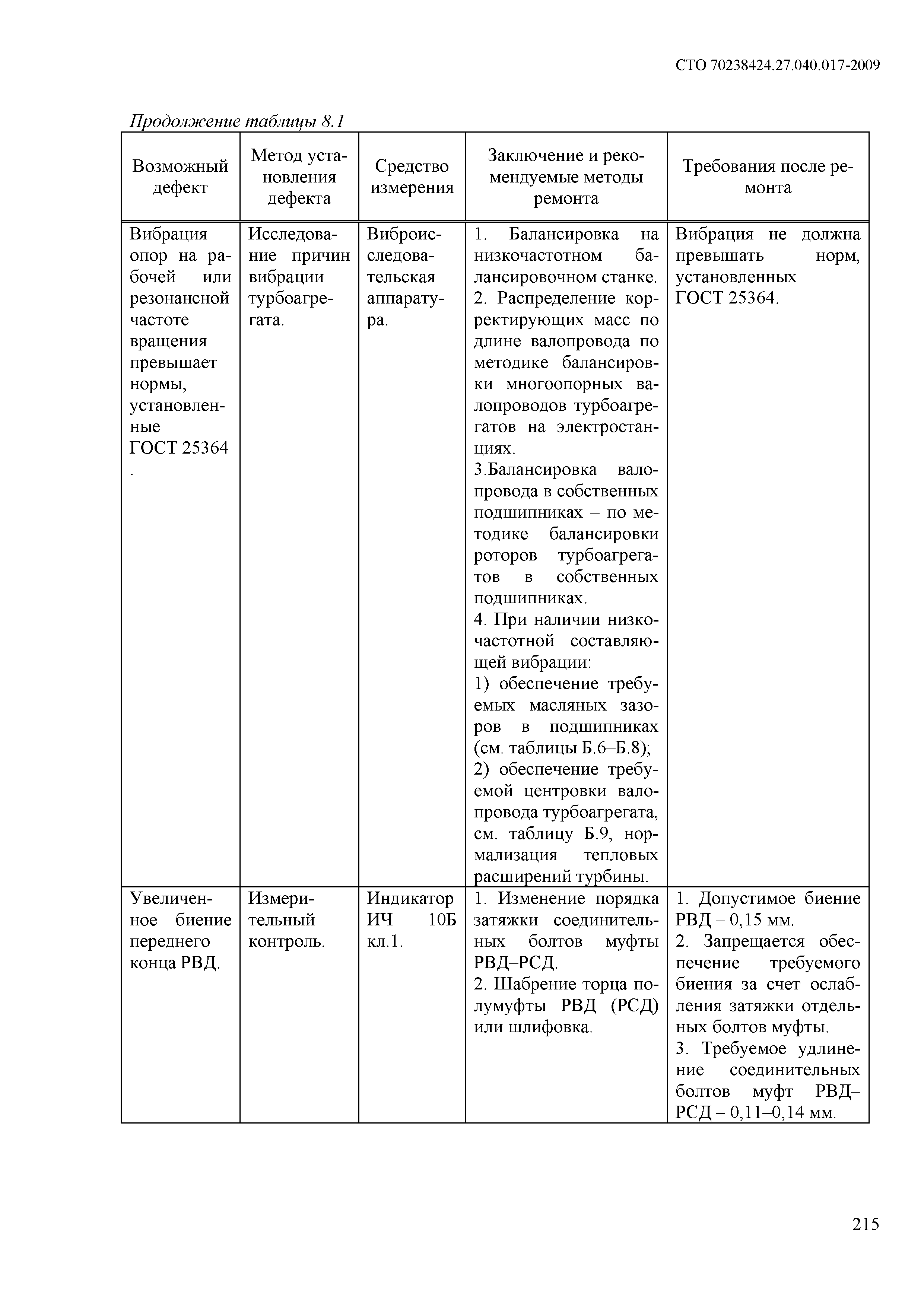 СТО 70238424.27.040.017-2009

Продолжение таблицы 8.1

| Возможный дефект | Метод установления дефекта | Средство измерения | Заключение и рекомендуемые методы ремонта | Требования после ремонта |
|---|---|---|---|---|
| Вибрация опор на рабочей или резонансной частоте вращения превышает нормы, установленные ГОСТ 25364 . | Исследование причин вибрации турбоагрегата. | Виброисследовательская аппаратура. | 1. Балансировка на низкочастотном балансировочном станке. 2. Распределение корректирующих масс по длине валопровода по методике балансировки многоопорных валопроводов турбоагрегатов на электростанциях. 3.Балансировка валопровода в собственных подшипниках – по методике балансировки роторов турбоагрегатов в собственных подшипниках. 4. При наличии низкочастотной составляющей вибрации: 1) обеспечение требуемых масляных зазоров в подшипниках (см. таблицы Б.6–Б.8); 2) обеспечение требуемой центровки валопровода турбоагрегата, см. таблицу Б.9, нормализация тепловых расширений турбины. | Вибрация не должна превышать норм, установленных ГОСТ 25364. |
| Увеличенное биение переднего конца РВД. | Измерительный контроль. | Индикатор ИЧ 10Б кл.1. | 1. Изменение порядка затяжки соединительных болтов муфты РВД–РСД. 2. Шабрение торца полумуфты РВД (РСД) или шлифовка. | 1. Допустимое биение РВД – 0,15 мм. 2. Запрещается обеспечение требуемого биения за счет ослабления затяжки отдельных болтов муфты. 3. Требуемое удлинение соединительных болтов муфт РВД–РСД – 0,11–0,14 мм. |

215